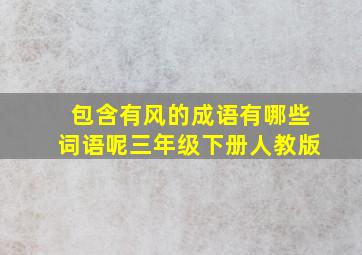 包含有风的成语有哪些词语呢三年级下册人教版